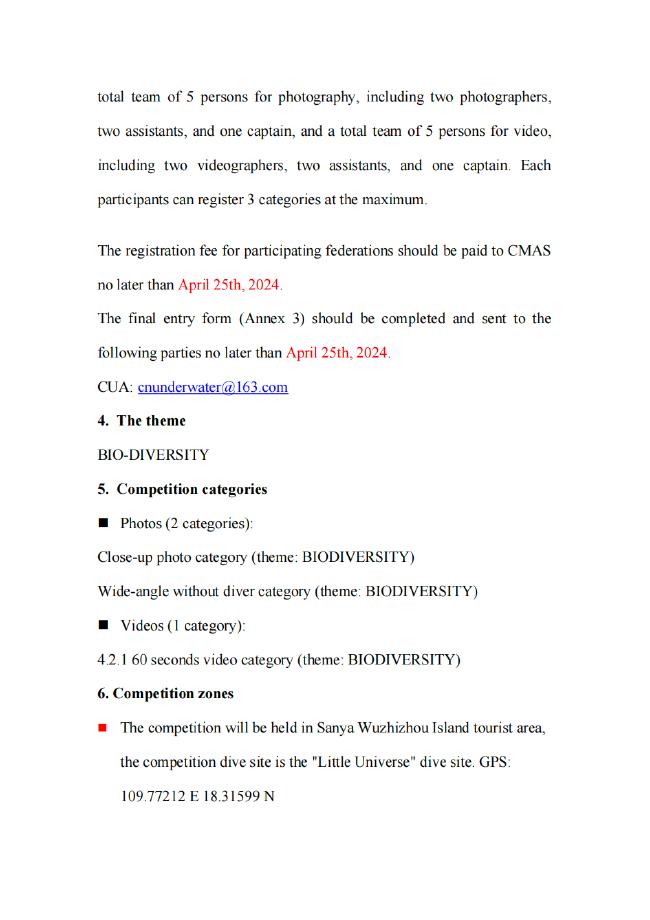 total team of 5 persons for photography, including two photographers, two assistants, and one captain, and a total team of 5 persons for video, including two videographers, two assistants, and one captain. Each participants can register 3 categories at the maximum.

The registration fee for participating federations should be paid to CMAS no later than April 25th, 2024.
The final entry form (Annex 3) should be completed and sent to the following parties no later than April 25th, 2024.
CUA: cnunderwater@163.com
4. The theme
BIO-DIVERSITY
5. Competition categories
■ Photos (2 categories):
Close-up photo category (theme: BIODIVERSITY)
Wide-angle without diver category (theme: BIODIVERSITY)
■ Videos (1 category):
4.2.1 60 seconds video category (theme: BIODIVERSITY)
6. Competition zones
■ The competition will be held in Sanya Wuzhizhou Island tourist area, the competition dive site is the "Little Universe" dive site. GPS: 109.77212 E 18.31599 N